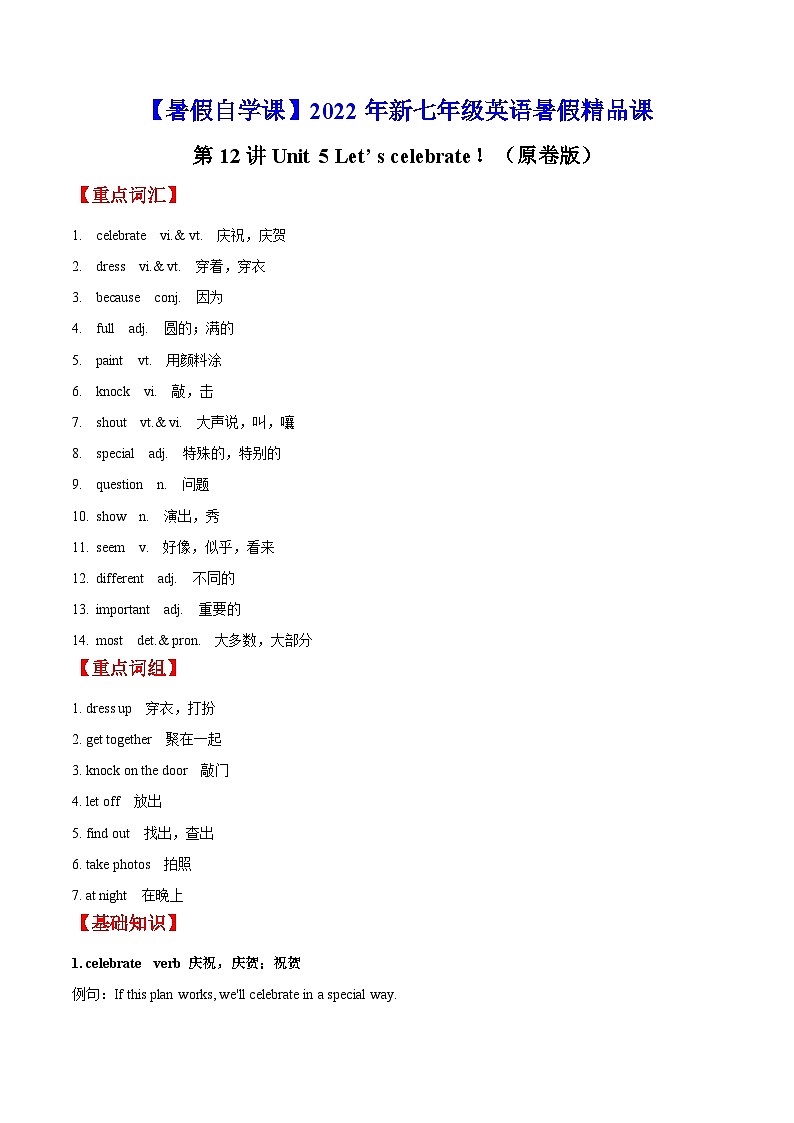 【暑假自学课】2022 年新七年级英语暑假精品课

第 12 讲 Unit 5 Let’ s celebrate！（原卷版）

【重点词汇】

1. celebrate vi.& vt. 庆祝，庆贺
2. dress vi.& vt. 穿着，穿衣
3. because conj. 因为
4. full adj. 圆的；满的
5. paint vt. 用颜料涂
6. knock vi. 敲，击
7. shout vt.& vi. 大声说，叫，嚷
8. special adj. 特殊的，特别的
9. question n. 问题
10. show n. 演出，秀
11. seem v. 好像，似乎，看来
12. different adj. 不同的
13. important adj. 重要的
14. most det.& pron. 大多数，大部分

【重点词组】

1. dress up 穿衣，打扮
2. get together 聚在一起
3. knock on the door 敲门
4. let off 放出
5. find out 找出，查出
6. take photos 拍照
7. at night 在晚上

【基础知识】

1. celebrate verb 庆祝，庆贺；祝贺

例句：If this plan works, we'll celebrate in a special way.